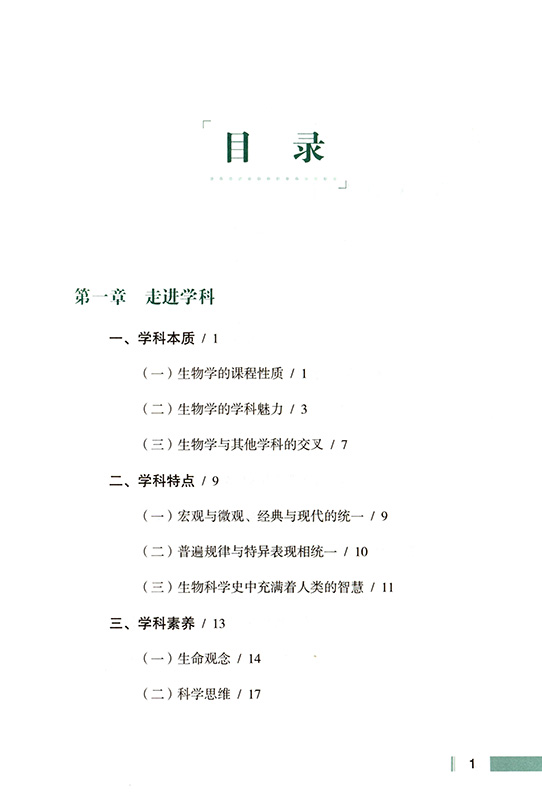 目　录

第一章　走进学科

一、学科本质 / 1

（一）生物学的课程性质 / 1

（二）生物学的学科魅力 / 3

（三）生物学与其他学科的交叉 / 7

二、学科特点 / 9

（一）宏观与微观、经典与现代的统一 / 9

（二）普遍规律与特异表现相统一 / 10

（三）生物科学史中充满着人类的智慧 / 11

三、学科素养 / 13

（一）生命观念 / 14

（二）科学思维 / 17

1